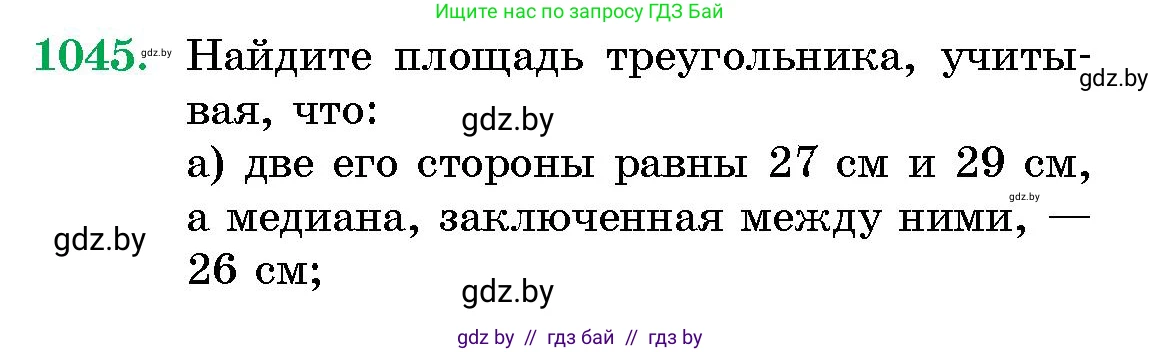 Ищите нас по запросу ГДЗ Бай

1045. gdz.by Найдите площадь треугольника, учитывая, что: gdz.by

gdz.by

а) две его стороны равны 27 см и 29 см, gdz.by а медиана, заключенная между ними, — 26 см;

gdz.by

gdz.by

gdz by // гдз бай // гдз by